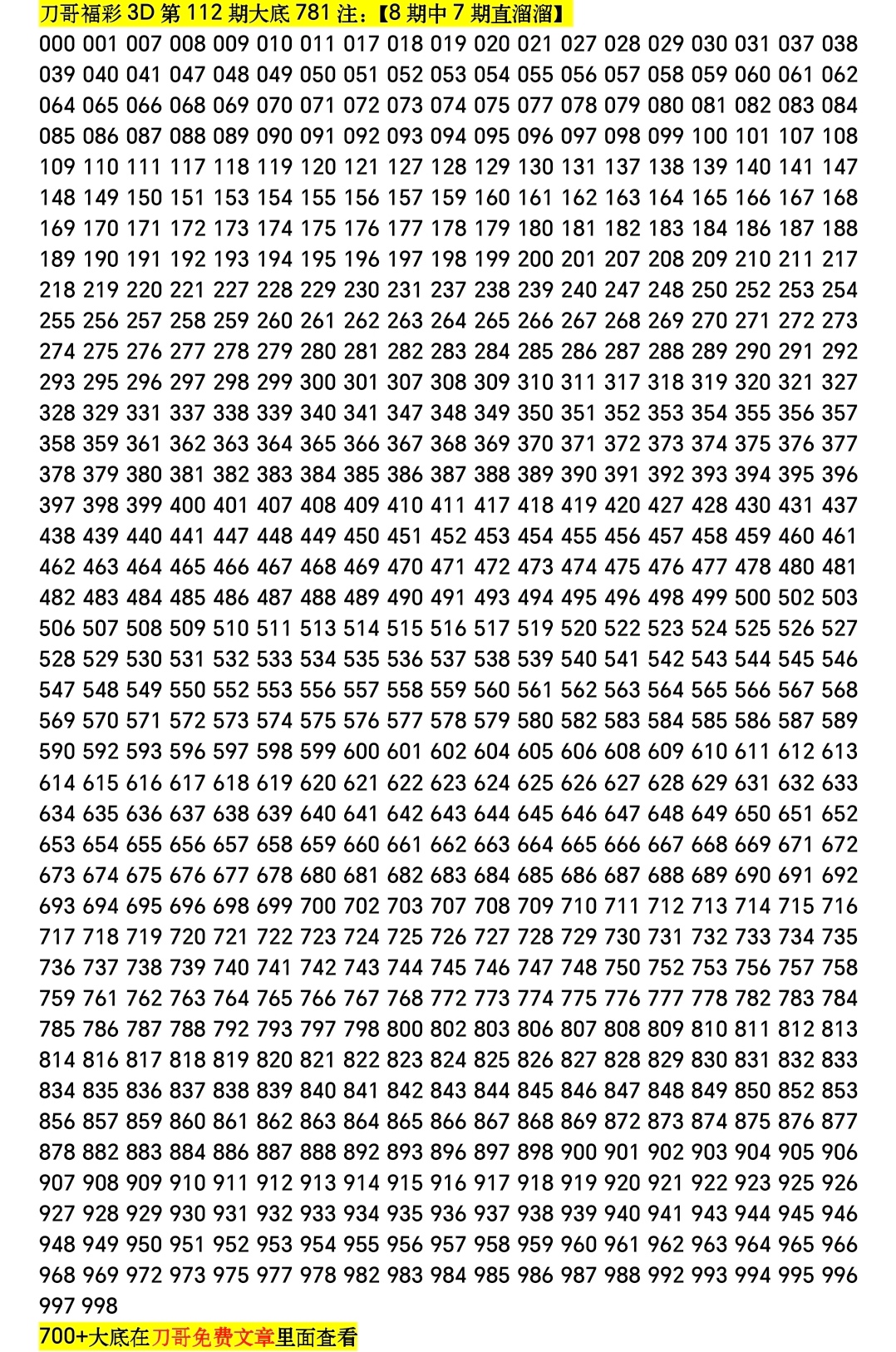 刀哥福彩 3D 第 112 期大底 781 注：【8 期中 7 期直溜溜】

000 001 007 008 009 010 011 017 018 019 020 021 027 028 029 030 031 037 038 039 040 041 047 048 049 050 051 052 053 054 055 056 057 058 059 060 061 062 064 065 066 068 069 070 071 072 073 074 075 077 078 079 080 081 082 083 084 085 086 087 088 089 090 091 092 093 094 095 096 097 098 099 100 101 107 108 109 110 111 117 118 119 120 121 127 128 129 130 131 137 138 139 140 141 147 148 149 150 151 153 154 155 156 157 159 160 161 162 163 164 165 166 167 168 169 170 171 172 173 174 175 176 177 178 179 180 181 182 183 184 186 187 188 189 190 191 192 193 194 195 196 197 198 199 200 201 207 208 209 210 211 217 218 219 220 221 227 228 229 230 231 237 238 239 240 247 248 250 252 253 254 255 256 257 258 259 260 261 262 263 264 265 266 267 268 269 270 271 272 273 274 275 276 277 278 279 280 281 282 283 284 285 286 287 288 289 290 291 292 293 295 296 297 298 299 300 301 307 308 309 310 311 317 318 319 320 321 327 328 329 331 337 338 339 340 341 347 348 349 350 351 352 353 354 355 356 357 358 359 361 362 363 364 365 366 367 368 369 370 371 372 373 374 375 376 377 378 379 380 381 382 383 384 385 386 387 388 389 390 391 392 393 394 395 396 397 398 399 400 401 407 408 409 410 411 417 418 419 420 427 428 430 431 437 438 439 440 441 447 448 449 450 451 452 453 454 455 456 457 458 459 460 461 462 463 464 465 466 467 468 469 470 471 472 473 474 475 476 477 478 480 481 482 483 484 485 486 487 488 489 490 491 493 494 495 496 498 499 500 502 503 506 507 508 509 510 511 513 514 515 516 517 519 520 522 523 524 525 526 527 528 529 530 531 532 533 534 535 536 537 538 539 540 541 542 543 544 545 546 547 548 549 550 552 553 556 557 558 559 560 561 562 563 564 565 566 567 568 569 570 571 572 573 574 575 576 577 578 579 580 582 583 584 585 586 587 589 590 592 593 596 597 598 599 600 601 602 604 605 606 608 609 610 611 612 613 614 615 616 617 618 619 620 621 622 623 624 625 626 627 628 629 631 632 633 634 635 636 637 638 639 640 641 642 643 644 645 646 647 648 649 650 651 652 653 654 655 656 657 658 659 660 661 662 663 664 665 666 667 668 669 671 672 673 674 675 676 677 678 680 681 682 683 684 685 686 687 688 689 690 691 692 693 694 695 696 698 699 700 702 703 707 708 709 710 711 712 713 714 715 716 717 718 719 720 721 722 723 724 725 726 727 728 729 730 731 732 733 734 735 736 737 738 739 740 741 742 743 744 745 746 747 748 750 752 753 756 757 758 759 761 762 763 764 765 766 767 768 772 773 774 775 776 777 778 782 783 784 785 786 787 788 792 793 797 798 800 802 803 806 807 808 809 810 811 812 813 814 816 817 818 819 820 821 822 823 824 825 826 827 828 829 830 831 832 833 834 835 836 837 838 839 840 841 842 843 844 845 846 847 848 849 850 852 853 856 857 859 860 861 862 863 864 865 866 867 868 869 872 873 874 875 876 877 878 882 883 884 886 887 888 892 893 896 897 898 900 901 902 903 904 905 906 907 908 909 910 911 912 913 914 915 916 917 918 919 920 921 922 923 925 926 927 928 929 930 931 932 933 934 935 936 937 938 939 940 941 943 944 945 946 948 949 950 951 952 953 954 955 956 957 958 959 960 961 962 963 964 965 966 968 969 972 973 975 977 978 982 983 984 985 986 987 988 992 993 994 995 996 997 998

700+大底在刀哥免费文章里面查看